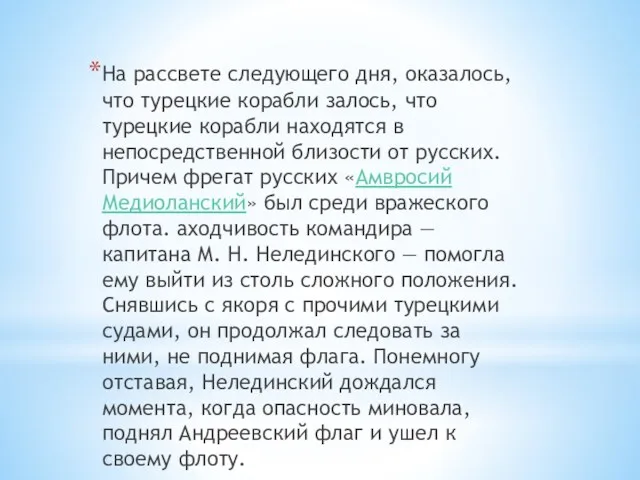 *На рассвете следующего дня, оказалось, что турецкие корабли залось, что турецкие корабли находятся в непосредственной близости от русских. Причем фрегат русских «Амвросий Медиоланский» был среди вражеского флота. аходчивость командира — капитана М. Н. Нелединского — помогла ему выйти из столь сложного положения. Снявшись с якоря с прочими турецкими судами, он продолжал следовать за ними, не поднимая флага. Понемногу отставая, Нелединский дождался момента, когда опасность миновала, поднял Андреевский флаг и ушел к своему флоту.